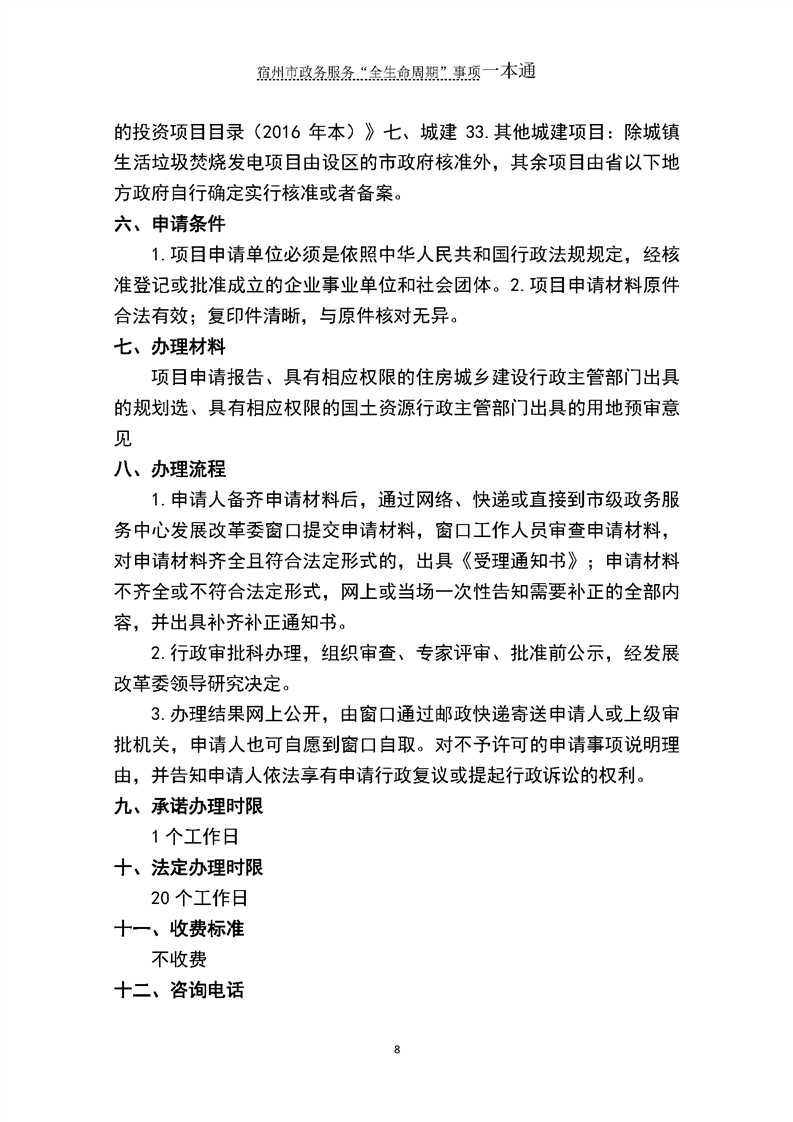 宿州市政务服务"全生命周期"事项一本通

的投资项目目录（2016 年本）》七、城建 33.其他城建项目：除城镇生活垃圾焚烧发电项目由设区的市政府核准外，其余项目由省以下地方政府自行确定实行核准或者备案。

六、申请条件

1.项目申请单位必须是依照中华人民共和国行政法规规定，经核准登记或批准成立的企业事业单位和社会团体。2.项目申请材料原件合法有效；复印件清晰，与原件核对无异。

七、办理材料

项目申请报告、具有相应权限的住房城乡建设行政主管部门出具的规划选、具有相应权限的国土资源行政主管部门出具的用地预审意见

八、办理流程

1.申请人备齐申请材料后，通过网络、快递或直接到市级政务服务中心发展改革委窗口提交申请材料，窗口工作人员审查申请材料，对申请材料齐全且符合法定形式的，出具《受理通知书》；申请材料不齐全或不符合法定形式，网上或当场一次性告知需要补正的全部内容，并出具补齐补正通知书。

2.行政审批科办理，组织审查、专家评审、批准前公示，经发展改革委领导研究决定。

3.办理结果网上公开，由窗口通过邮政快递寄送申请人或上级审批机关，申请人也可自愿到窗口自取。对不予许可的申请事项说明理由，并告知申请人依法享有申请行政复议或提起行政诉讼的权利。

九、承诺办理时限

1 个工作日

十、法定办理时限

20 个工作日

十一、收费标准

不收费

十二、咨询电话

8